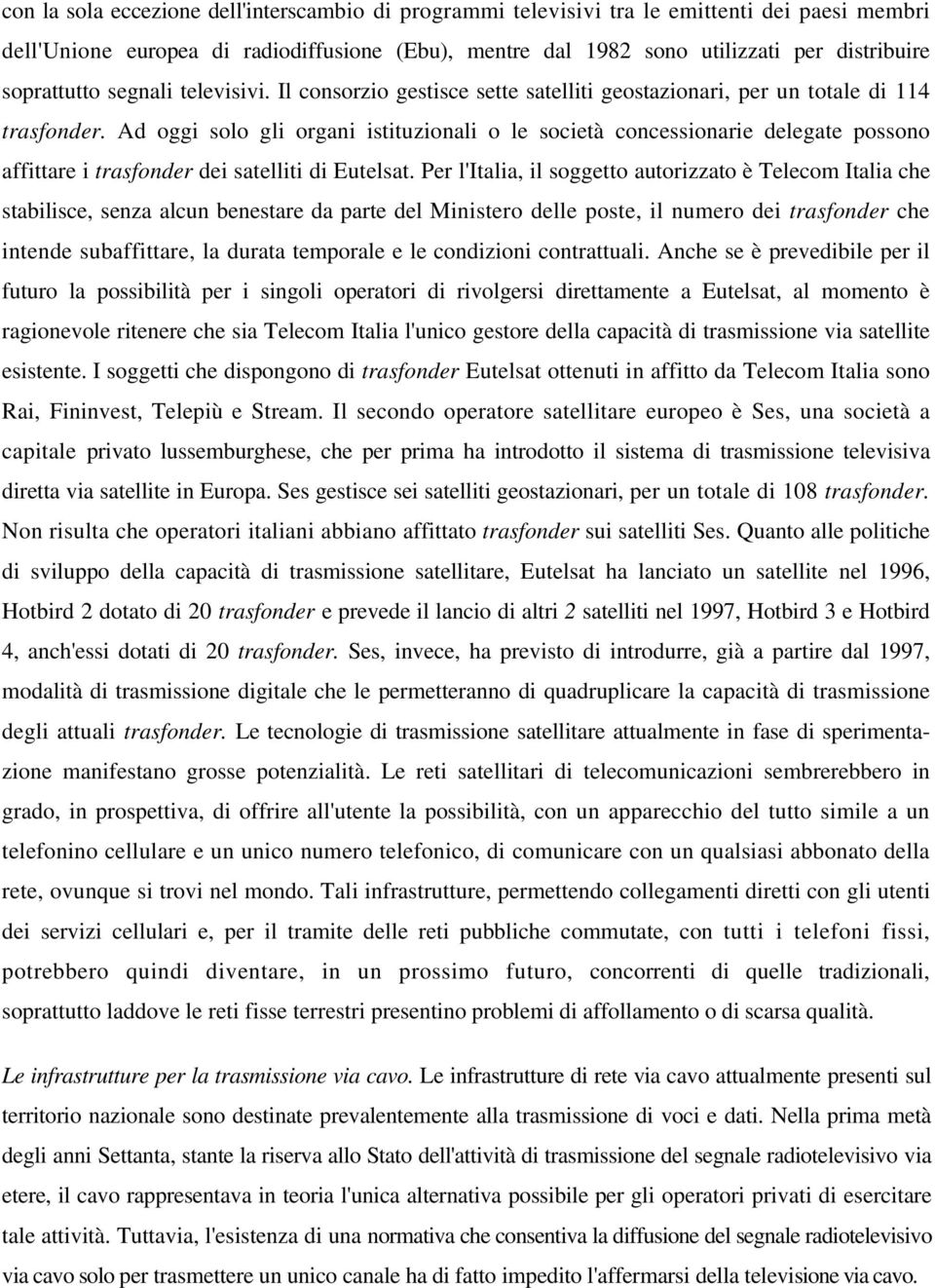 con la sola eccezione dell'interscambio di programmi televisivi tra le emittenti dei paesi membri dell'Unione europea di radiodiffusione (Ebu), mentre dal 1982 sono utilizzati per distribuire soprattutto segnali televisivi. Il consorzio gestisce sette satelliti geostazionari, per un totale di 114 trasfonder. Ad oggi solo gli organi istituzionali o le società concessionarie delegate possono affittare i trasfonder dei satelliti di Eutelsat. Per l'Italia, il soggetto autorizzato è Telecom Italia che stabilisce, senza alcun benestare da parte del Ministero delle poste, il numero dei trasfonder che intende subaffittare, la durata temporale e le condizioni contrattuali. Anche se è prevedibile per il futuro la possibilità per i singoli operatori di rivolgersi direttamente a Eutelsat, al momento è ragionevole ritenere che sia Telecom Italia l'unico gestore della capacità di trasmissione via satellite esistente. I soggetti che dispongono di trasfonder Eutelsat ottenuti in affitto da Telecom Italia sono Rai, Fininvest, Telepiù e Stream. Il secondo operatore satellitare europeo è Ses, una società a capitale privato lussemburghese, che per prima ha introdotto il sistema di trasmissione televisiva diretta via satellite in Europa. Ses gestisce sei satelliti geostazionari, per un totale di 108 trasfonder. Non risulta che operatori italiani abbiano affittato trasfonder sui satelliti Ses. Quanto alle politiche di sviluppo della capacità di trasmissione satellitare, Eutelsat ha lanciato un satellite nel 1996, Hotbird 2 dotato di 20 trasfonder e prevede il lancio di altri 2 satelliti nel 1997, Hotbird 3 e Hotbird 4, anch'essi dotati di 20 trasfonder. Ses, invece, ha previsto di introdurre, già a partire dal 1997, modalità di trasmissione digitale che le permetteranno di quadruplicare la capacità di trasmissione degli attuali trasfonder. Le tecnologie di trasmissione satellitare attualmente in fase di sperimentazione manifestano grosse potenzialità. Le reti satellitari di telecomunicazioni sembrerebbero in grado, in prospettiva, di offrire all'utente la possibilità, con un apparecchio del tutto simile a un telefonino cellulare e un unico numero telefonico, di comunicare con un qualsiasi abbonato della rete, ovunque si trovi nel mondo. Tali infrastrutture, permettendo collegamenti diretti con gli utenti dei servizi cellulari e, per il tramite delle reti pubbliche commutate, con tutti i telefoni fissi, potrebbero quindi diventare, in un prossimo futuro, concorrenti di quelle tradizionali, soprattutto laddove le reti fisse terrestri presentino problemi di affollamento o di scarsa qualità.

Le infrastrutture per la trasmissione via cavo. Le infrastrutture di rete via cavo attualmente presenti sul territorio nazionale sono destinate prevalentemente alla trasmissione di voci e dati. Nella prima metà degli anni Settanta, stante la riserva allo Stato dell'attività di trasmissione del segnale radiotelevisivo via etere, il cavo rappresentava in teoria l'unica alternativa possibile per gli operatori privati di esercitare tale attività. Tuttavia, l'esistenza di una normativa che consentiva la diffusione del segnale radiotelevisivo via cavo solo per trasmettere un unico canale ha di fatto impedito l'affermarsi della televisione via cavo.